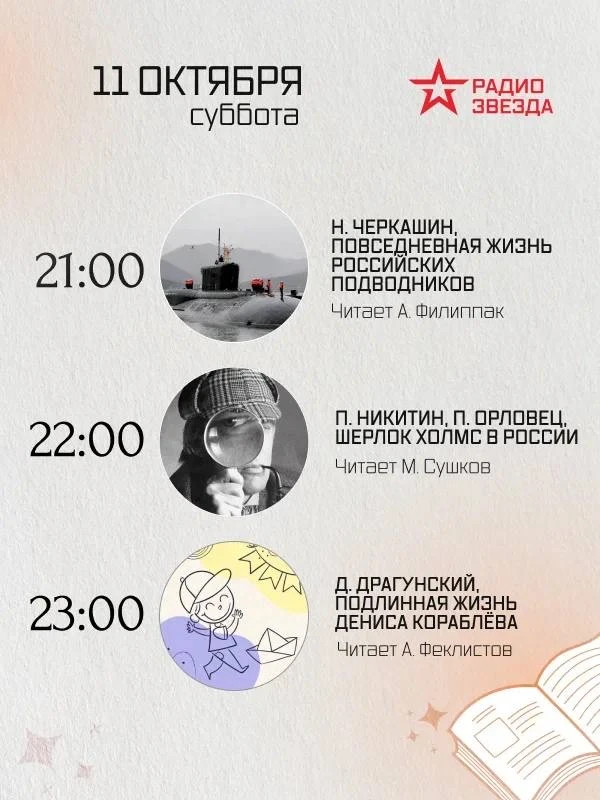 11 ОКТЯБРЯ
суббота

РАДИО
ЗВЕЗДА

21:00

Н. ЧЕРКАШИН,
ПОВСЕДНЕВНАЯ ЖИЗНЬ РОССИЙСКИХ ПОДВОДНИКОВ

Читает А. Филиппак

22:00

П. НИКИТИН, П. ОРЛОВЕЦ,
ШЕРЛОК ХОЛМС В РОССИИ

Читает М. Сушков

23:00

Д. ДРАГУНСКИЙ,
ПОДЛИННАЯ ЖИЗНЬ ДЕНИСА КОРАБЛЁВА

Читает А. Феклистов